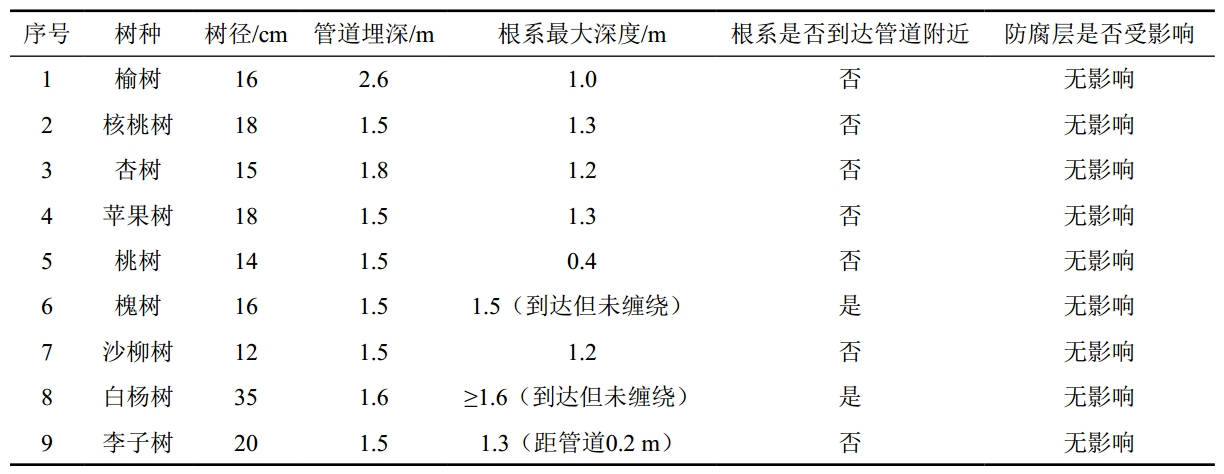 | 序号 | 树种 | 树径/cm | 管道埋深/m | 根系最大深度/m | 根系是否到达管道附近 | 防腐层是否受影响 |
|---|---|---|---|---|---|---|
| 1 | 榆树 | 16 | 2.6 | 1.0 | 否 | 无影响 |
| 2 | 核桃树 | 18 | 1.5 | 1.3 | 否 | 无影响 |
| 3 | 杏树 | 15 | 1.8 | 1.2 | 否 | 无影响 |
| 4 | 苹果树 | 18 | 1.5 | 1.3 | 否 | 无影响 |
| 5 | 桃树 | 14 | 1.5 | 0.4 | 否 | 无影响 |
| 6 | 槐树 | 16 | 1.5 | 1.5（到达但未缠绕） | 是 | 无影响 |
| 7 | 沙柳树 | 12 | 1.5 | 1.2 | 否 | 无影响 |
| 8 | 白杨树 | 35 | 1.6 | ≥1.6（到达但未缠绕） | 是 | 无影响 |
| 9 | 李子树 | 20 | 1.5 | 1.3（距管道0.2 m） | 否 | 无影响 |